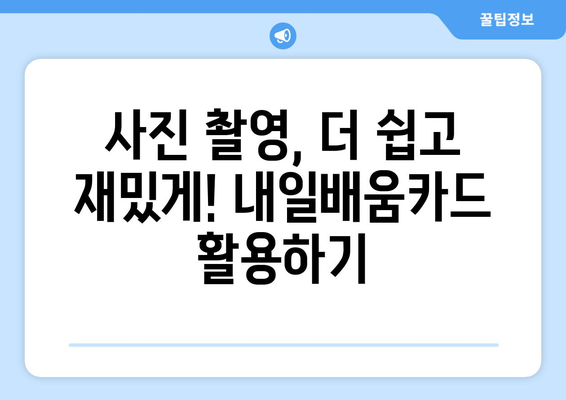 꿀팁정보

사진 촬영, 더 쉽고 재밌게! 내일배움카드 활용하기